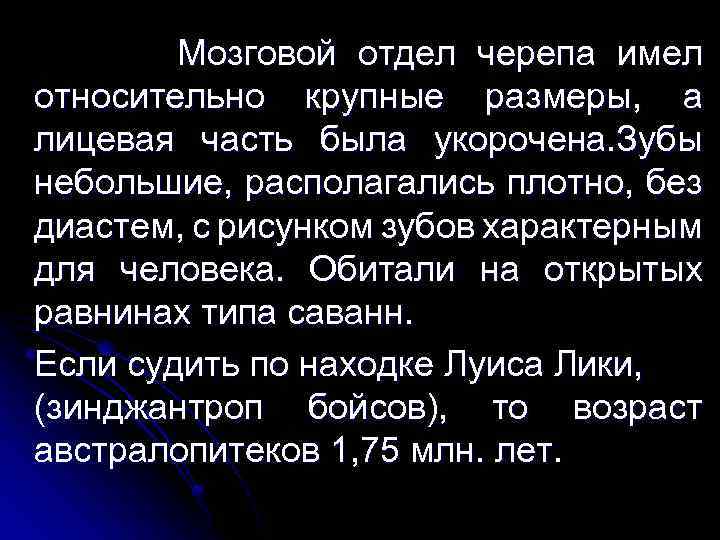 Мозговой отдел черепа имел относительно крупные размеры, а лицевая часть была укорочена.Зубы небольшие, располагались плотно, без диастем, с рисунком зубов характерным для человека. Обитали на открытых равнинах типа саванн.

Если судить по находке Луиса Лики, (зинджантроп бойсов), то возраст австралопитеков 1,75 млн. лет.